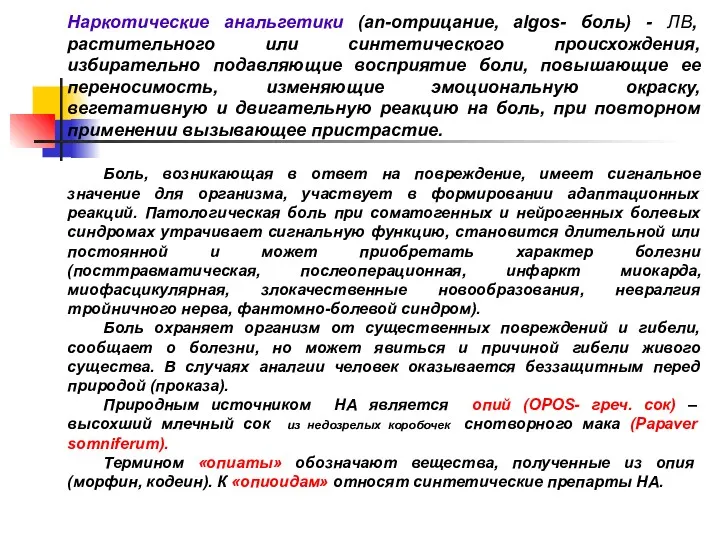 Наркотические анальгетики (an-отрицание, algos- боль) - ЛВ, растительного или синтетического происхождения, избирательно подавляющие восприятие боли, повышающие ее переносимость, изменяющие эмоциональную окраску, вегетативную и двигательную реакцию на боль, при повторном применении вызывающее пристрастие.

Боль, возникающая в ответ на повреждение, имеет сигнальное значение для организма, участвует в формировании адаптационных реакций. Патологическая боль при соматогенных и нейрогенных болевых синдромах утрачивает сигнальную функцию, становится длительной или постоянной и может приобретать характер болезни (посттравматическая, послеоперационная, инфаркт миокарда, миофасцикулярная, злокачественные новообразования, невралгия тройничного нерва, фантомно-болевой синдром).

Боль охраняет организм от существенных повреждений и гибели, сообщает о болезни, но может явиться и причиной гибели живого существа. В случаях аналгии человек оказывается беззащитным перед природой (проказа).

Природным источником НА является опий (OPOS- греч. сок) – высохший млечный сок из недозрелых коробочек снотворного мака (Papaver somniferum).

Термином «опиаты» обозначают вещества, полученные из опия (морфин, кодеин). К «опиоидам» относят синтетические препарты НА.